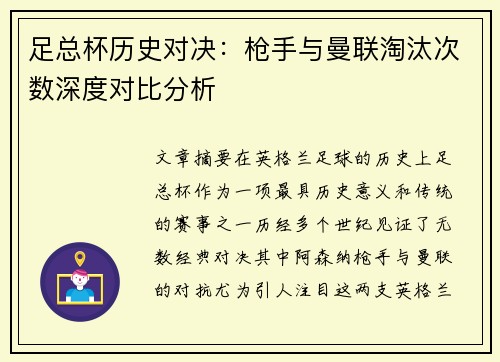 足总杯历史对决：枪手与曼联淘汰次数深度对比分析

文章摘要在英格兰足球的历史上足总杯作为一项最具历史意义和传统的赛事之一历经多个世纪见证了无数经典对决其中阿森纳枪手与曼联的对抗尤为引人注目这两支英格兰